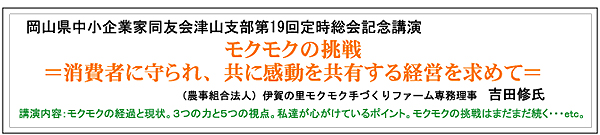 岡山県中小企業家同友会津山支部第19回定時総会記念講演

モクモクの挑戦
＝消費者に守られ、共に感動を共有する経営を求めて＝

（農事組合法人）伊賀の里モクモク手づくりファーム専務理事　吉田修氏

講演内容：モクモクの経過と現状。3つの力と5つの視点。私達が心がけているポイント。モクモクの挑戦はまだまだ続く・・・etc。